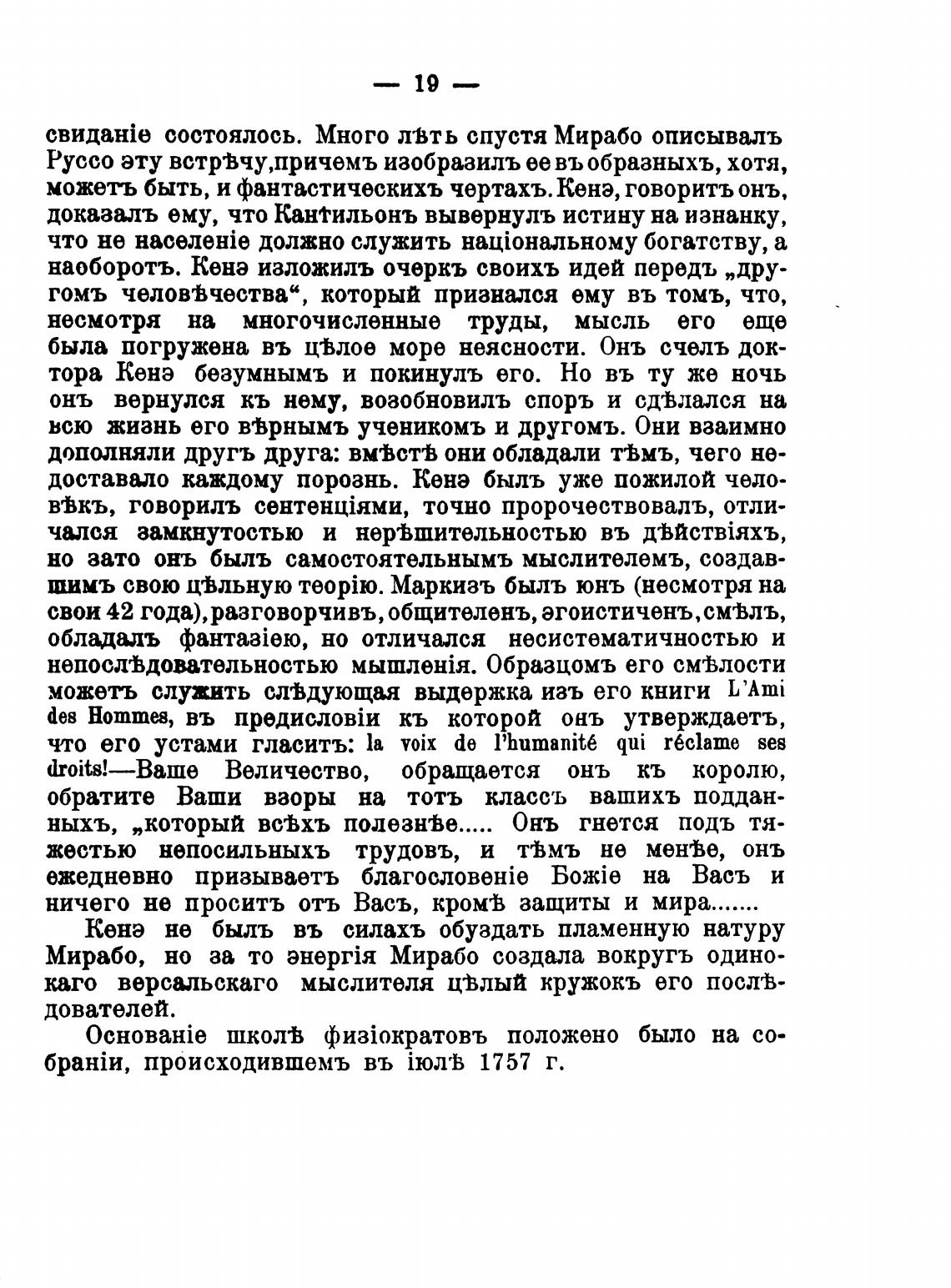 — 19 —

свиданіе состоялось. Много лѣтъ спустя Мирабо описывалъ Руссо эту встрѣчу, причемъ изобразилъ ее въ образныхъ, хотя, можетъ быть, и фантастическихъ чертахъ. Кенэ, говоритъ онъ, доказалъ ему, что Кантильонъ вывернулъ истину на изнанку, что не населеніе должно служить національному богатству, а наоборотъ. Кенэ изложилъ очеркъ своихъ идей передъ „другомъ человѣчества“, который признался ему въ томъ, что, несмотря на многочисленные труды, мысль его еще была погружена въ цѣлое море неясности. Онъ счелъ доктора Кенэ безумнымъ и покинулъ его. Но въ ту же ночь онъ вернулся къ нему, возобновилъ споръ и сдѣлался на всю жизнь его вѣрнымъ ученикомъ и другомъ. Они взаимно дополняли другъ друга: вмѣстѣ они обладали тѣмъ, чего недоставало каждому порознь. Кенэ былъ уже пожилой человѣкъ, говорилъ сентенціями, точно пророчествовалъ, отличался замкнутостью и нерѣшительностью въ дѣйствіяхъ, но зато онъ былъ самостоятельнымъ мыслителемъ, создавшимъ свою цѣльную теорію. Маркизъ былъ юнъ (несмотря на свои 42 года), разговорчивъ, общителенъ, эгоистиченъ, смѣлъ, обладалъ фантазіею, но отличался несистематичностью и непослѣдовательностью мышленія. Образцомъ его смѣлости можетъ служить слѣдующая выдержка изъ его книги L'Ami des Hommes, въ предисловіи къ которой онъ утверждаетъ, что его устами гласитъ: la voix de l'humanité qui réclame ses droits!—Ваше Величество, обращается онъ къ королю, обратите Ваши взоры на тотъ классъ вашихъ подданныхъ, „который всѣхъ полезнѣе..... Онъ гнется подъ тяжестью непосильныхъ трудовъ, и тѣмъ не менѣе, онъ ежедневно призываетъ благословеніе Божіе на Васъ и ничего не проситъ отъ Васъ, кромѣ защиты и мира.......

Кенэ не былъ въ силахъ обуздать пламенную натуру Мирабо, но за то энергія Мирабо создала вокругъ одинокаго версальскаго мыслителя цѣлый кружокъ его послѣдователей.

Основаніе школѣ физіократовъ положено было на собраніи, происходившемъ въ іюлѣ 1757 г.